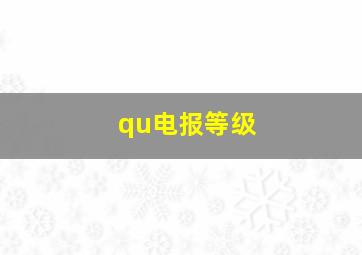 qu电报等级